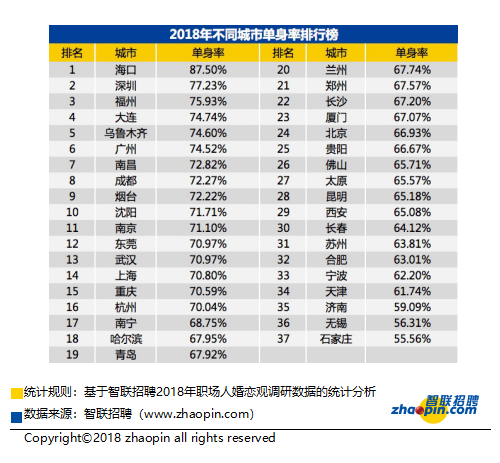 2018年不同城市单身率排行榜

| 排名 | 城市 | 单身率 | 排名 | 城市 | 单身率 |
|---|---|---|---|---|---|
| 1 | 海口 | 87.50% | 20 | 兰州 | 67.74% |
| 2 | 深圳 | 77.23% | 21 | 郑州 | 67.57% |
| 3 | 福州 | 75.93% | 22 | 长沙 | 67.20% |
| 4 | 大连 | 74.74% | 23 | 厦门 | 67.07% |
| 5 | 乌鲁木齐 | 74.60% | 24 | 北京 | 66.93% |
| 6 | 广州 | 74.52% | 25 | 贵阳 | 66.67% |
| 7 | 南昌 | 72.82% | 26 | 佛山 | 65.71% |
| 8 | 成都 | 72.27% | 27 | 太原 | 65.57% |
| 9 | 烟台 | 72.22% | 28 | 昆明 | 65.18% |
| 10 | 沈阳 | 71.71% | 29 | 西安 | 65.08% |
| 11 | 南京 | 71.10% | 30 | 长春 | 64.12% |
| 12 | 东莞 | 70.97% | 31 | 苏州 | 63.81% |
| 13 | 武汉 | 70.97% | 32 | 合肥 | 63.01% |
| 14 | 上海 | 70.80% | 33 | 宁波 | 62.20% |
| 15 | 重庆 | 70.59% | 34 | 天津 | 61.74% |
| 16 | 杭州 | 70.04% | 35 | 济南 | 59.09% |
| 17 | 南宁 | 68.75% | 36 | 无锡 | 56.31% |
| 18 | 哈尔滨 | 67.95% | 37 | 石家庄 | 55.56% |
| 19 | 青岛 | 67.92% | | | |

统计规则：基于智联招聘2018年职场人婚恋观调研数据的统计分析

数据来源：智联招聘（www.zhaopin.com）

智联招聘 zhaopin.com

Copyright©2018 zhaopin all rights reserved